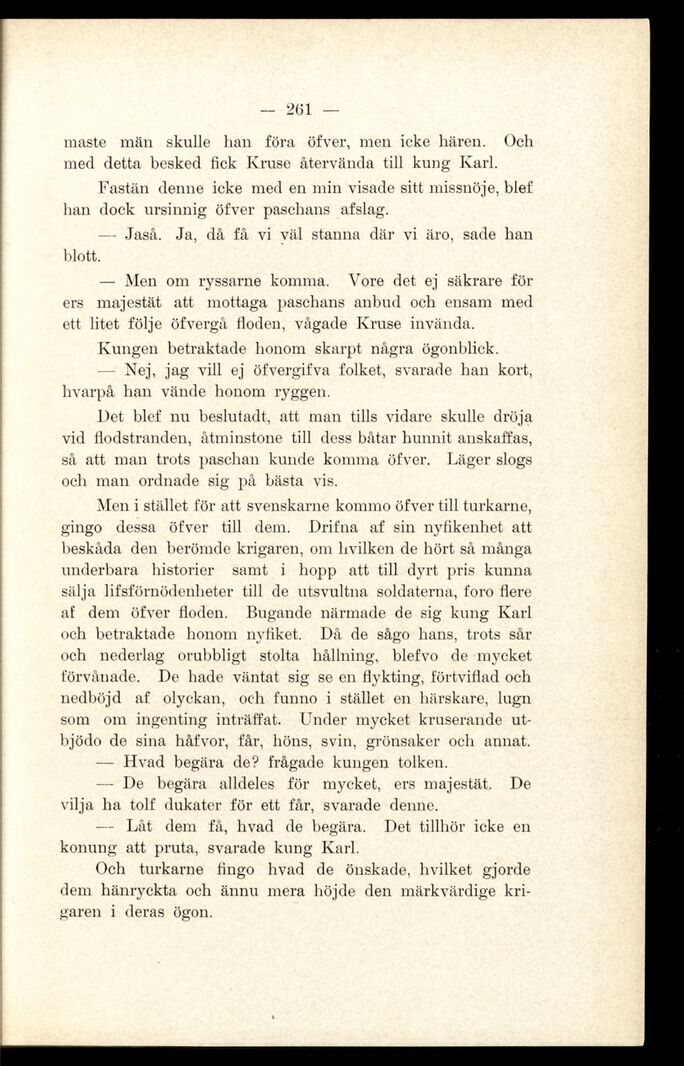 — 261 —

maste män skulle han föra öfver, men icke hären. Och med detta besked fick Kruse återvända till kung Karl.

Fastän denne icke med en min visade sitt missnöje, blef han dock ursinnig öfver paschans afslag.

— Jaså. Ja, då få vi väl stanna där vi äro, sade han blott.

— Men om ryssarne komma. Vore det ej säkrare för ers majestät att mottaga paschans anbud och ensam med ett litet följe öfvergå floden, vågade Kruse invända.

Kungen betraktade honom skarpt några ögonblick.

— Nej, jag vill ej öfvergifva folket, svarade han kort, hvarpå han vände honom ryggen.

Det blef nu beslutadt, att man tills vidare skulle dröja vid flodstranden, åtminstone till dess båtar hunnit anskaffas, så att man trots paschan kunde komma öfver. Läger slogs och man ordnade sig på bästa vis.

Men i stället för att svenskarne kommo öfver till turkarne, gingo dessa öfver till dem. Drifna af sin nyfikenhet att beskåda den berömde krigaren, om hvilken de hört så många underbara historier samt i hopp att till dyrt pris kunna sälja lifsförnödenheter till de utsvultna soldaterna, foro flere af dem öfver floden. Bugande närmade de sig kung Karl och betraktade honom nyfiket. Då de sågo hans, trots sår och nederlag orubbligt stolta hållning, blefvo de mycket förvånade. De hade väntat sig se en flykting, förtviflad och nedböjd af olyckan, och funno i stället en härskare, lugn som om ingenting inträffat. Under mycket kruserande utbjödo de sina håfvor, får, höns, svin, grönsaker och annat.

— Hvad begära de? frågade kungen tolken.

— De begära alldeles för mycket, ers majestät. De vilja ha tolf dukater för ett får, svarade denne.

— Låt dem få, hvad de begära. Det tillhör icke en konung att pruta, svarade kung Karl.

Och turkarne fingo hvad de önskade, hvilket gjorde dem hänryckta och ännu mera höjde den märkvärdige krigaren i deras ögon.